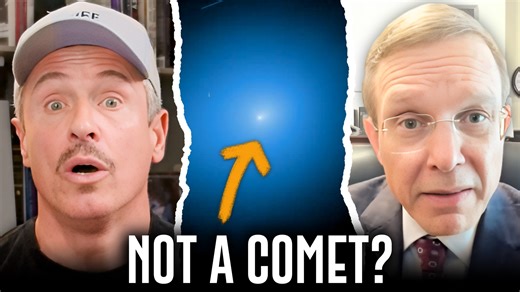 NOT A COMET?